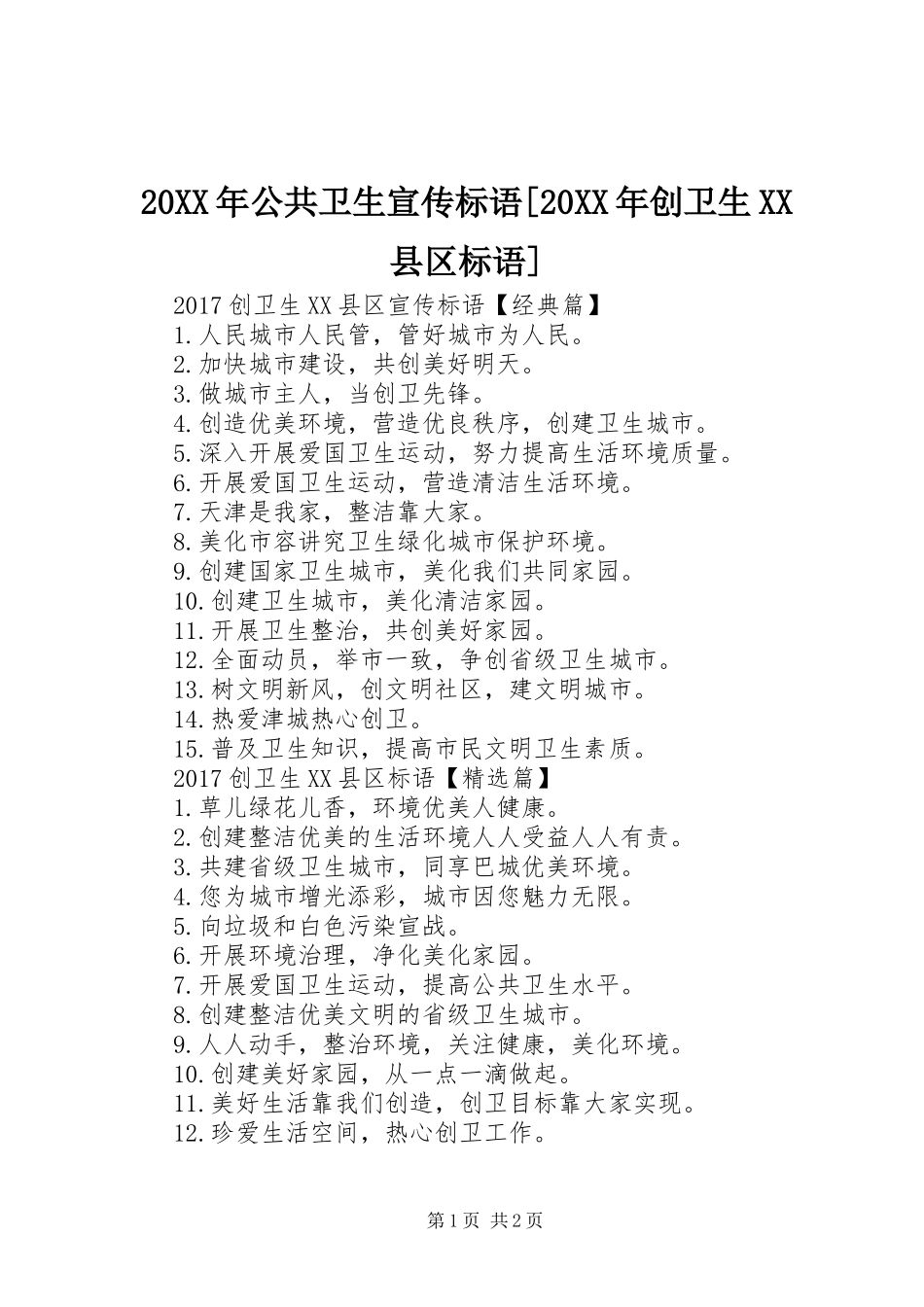 20XX年公共卫生宣传标语[20XX年创卫生XX县区标语]

2017创卫生XX县区宣传标语【经典篇】
1.人民城市人民管，管好城市为人民。
2.加快城市建设，共创美好明天。
3.做城市主人，当创卫先锋。
4.创造优美环境，营造优良秩序，创建卫生城市。
5.深入开展爱国卫生运动，努力提高生活环境质量。
6.开展爱国卫生运动，营造清洁生活环境。
7.天津是我家，整洁靠大家。
8.美化市容讲究卫生绿化城市保护环境。
9.创建国家卫生城市，美化我们共同家园。
10.创建卫生城市，美化清洁家园。
11.开展卫生整治，共创美好家园。
12.全面动员，举市一致，争创省级卫生城市。
13.树文明新风，创文明社区，建文明城市。
14.热爱津城热心创卫。
15.普及卫生知识，提高市民文明卫生素质。
2017创卫生XX县区标语【精选篇】
1.草儿绿花儿香，环境优美人健康。
2.创建整洁优美的生活环境人人受益人人有责。
3.共建省级卫生城市，同享巴城优美环境。
4.您为城市增光添彩，城市因您魅力无限。
5.向垃圾和白色污染宣战。
6.开展环境治理，净化美化家园。
7.开展爱国卫生运动，提高公共卫生水平。
8.创建整洁优美文明的省级卫生城市。
9.人人动手，整治环境，关注健康，美化环境。
10.创建美好家园，从一点一滴做起。
11.美好生活靠我们创造，创卫目标靠大家实现。
12.珍爱生活空间，热心创卫工作。

第1页 共2页